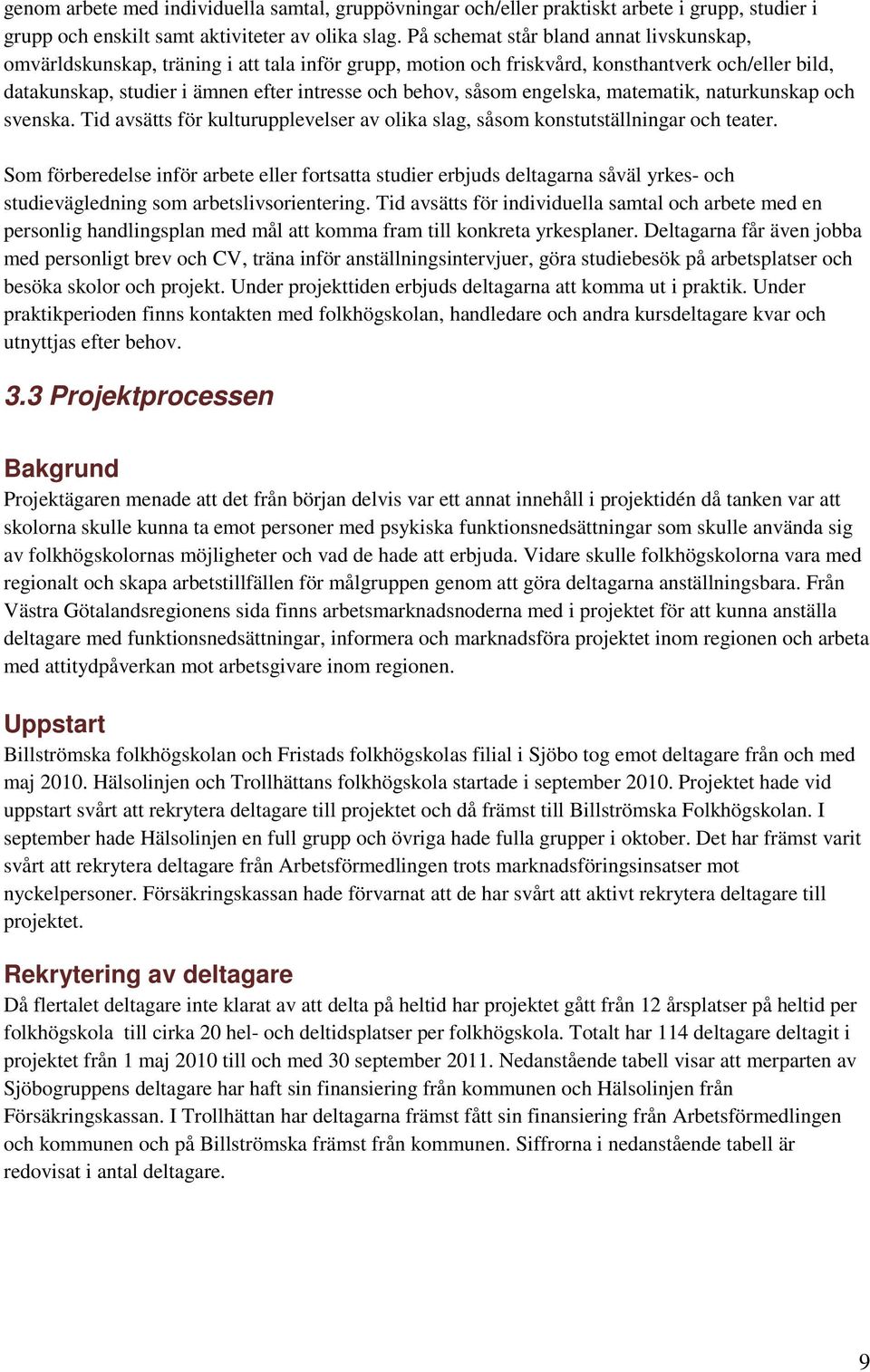 genom arbete med individuella samtal, gruppövningar och/eller praktiskt arbete i grupp, studier i grupp och enskilt samt aktiviteter av olika slag. På schemat står bland annat livskunskap, omvärldskunskap, träning i att tala inför grupp, motion och friskvård, konsthantverk och/eller bild, datakunskap, studier i ämnen efter intresse och behov, såsom engelska, matematik, naturkunskap och svenska. Tid avsätts för kulturupplevelser av olika slag, såsom konstutställningar och teater.

Som förberedelse inför arbete eller fortsatta studier erbjuds deltagarna såväl yrkes- och studievägledning som arbetslivsorientering. Tid avsätts för individuella samtal och arbete med en personlig handlingsplan med mål att komma fram till konkreta yrkesplaner. Deltagarna får även jobba med personligt brev och CV, träna inför anställningsintervjuer, göra studiebesök på arbetsplatser och besöka skolor och projekt. Under projekttiden erbjuds deltagarna att komma ut i praktik. Under praktikperioden finns kontakten med folkhögskolan, handledare och andra kursdeltagare kvar och utnyttjas efter behov.

3.3 Projektprocessen

Bakgrund
Projektägaren menade att det från början delvis var ett annat innehåll i projektidén då tanken var att skolorna skulle kunna ta emot personer med psykiska funktionsnedsättningar som skulle använda sig av folkhögskolornas möjligheter och vad de hade att erbjuda. Vidare skulle folkhögskolorna vara med regionalt och skapa arbetstillfällen för målgruppen genom att göra deltagarna anställningsbara. Från Västra Götalandsregionens sida finns arbetsmarknadsnoderna med i projektet för att kunna anställa deltagare med funktionsnedsättningar, informera och marknadsföra projektet inom regionen och arbeta med attitydpåverkan mot arbetsgivare inom regionen.

Uppstart
Billströmska folkhögskolan och Fristads folkhögskolas filial i Sjöbo tog emot deltagare från och med maj 2010. Hälsolinjen och Trollhättans folkhögskola startade i september 2010. Projektet hade vid uppstart svårt att rekrytera deltagare till projektet och då främst till Billströmska Folkhögskolan. I september hade Hälsolinjen en full grupp och övriga hade fulla grupper i oktober. Det har främst varit svårt att rekrytera deltagare från Arbetsförmedlingen trots marknadsföringsinsatser mot nyckelpersoner. Försäkringskassan hade förvarnat att de har svårt att aktivt rekrytera deltagare till projektet.

Rekrytering av deltagare
Då flertalet deltagare inte klarat av att delta på heltid har projektet gått från 12 årsplatser på heltid per folkhögskola till cirka 20 hel- och deltidsplatser per folkhögskola. Totalt har 114 deltagare deltagit i projektet från 1 maj 2010 till och med 30 september 2011. Nedanstående tabell visar att merparten av Sjöbogruppens deltagare har haft sin finansiering från kommunen och Hälsolinjen från Försäkringskassan. I Trollhättan har deltagarna främst fått sin finansiering från Arbetsförmedlingen och kommunen och på Billströmska främst från kommunen. Siffrorna i nedanstående tabell är redovisat i antal deltagare.

9